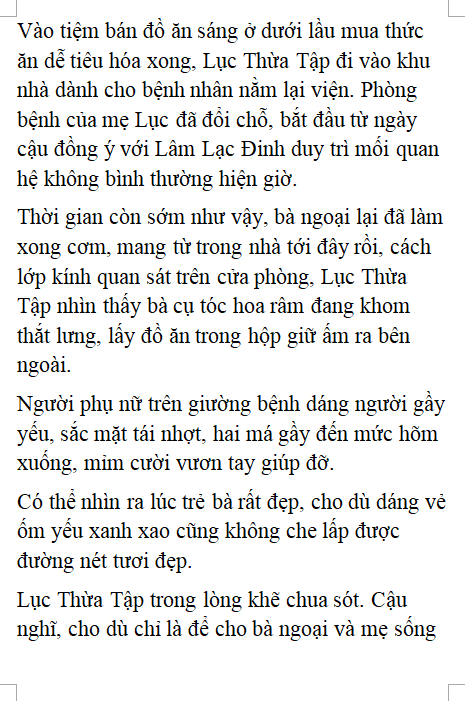 Vào tiệm bán đồ ăn sáng ở dưới lầu mua thức ăn dễ tiêu hóa xong, Lục Thừa Tập đi vào khu nhà dành cho bệnh nhân nằm lại viện. Phòng bệnh của mẹ Lục đã đổi chỗ, bắt đầu từ ngày cậu đồng ý với Lâm Lạc Đinh duy trì mối quan hệ không bình thường hiện giờ.

Thời gian còn sớm như vậy, bà ngoại lại đã làm xong cơm, mang từ trong nhà tới đây rồi, cách lớp kính quan sát trên cửa phòng, Lục Thừa Tập nhìn thấy bà cụ tóc hoa râm đang khom thắt lưng, lấy đồ ăn trong hộp giữ ấm ra bên ngoài.

Người phụ nữ trên giường bệnh dáng người gầy yếu, sắc mặt tái nhợt, hai má gầy đến mức hõm xuống, mỉm cười vươn tay giúp đỡ.

Có thể nhìn ra lúc trẻ bà rất đẹp, cho dù dáng vẻ ốm yếu xanh xao cũng không che lấp được đường nét tươi đẹp.

Lục Thừa Tập trong lòng khẽ chua sót. Cậu nghĩ, cho dù chỉ là để cho bà ngoại và mẹ sống